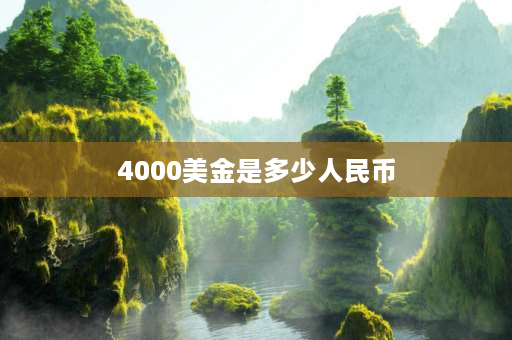 4000美金是多少人民币